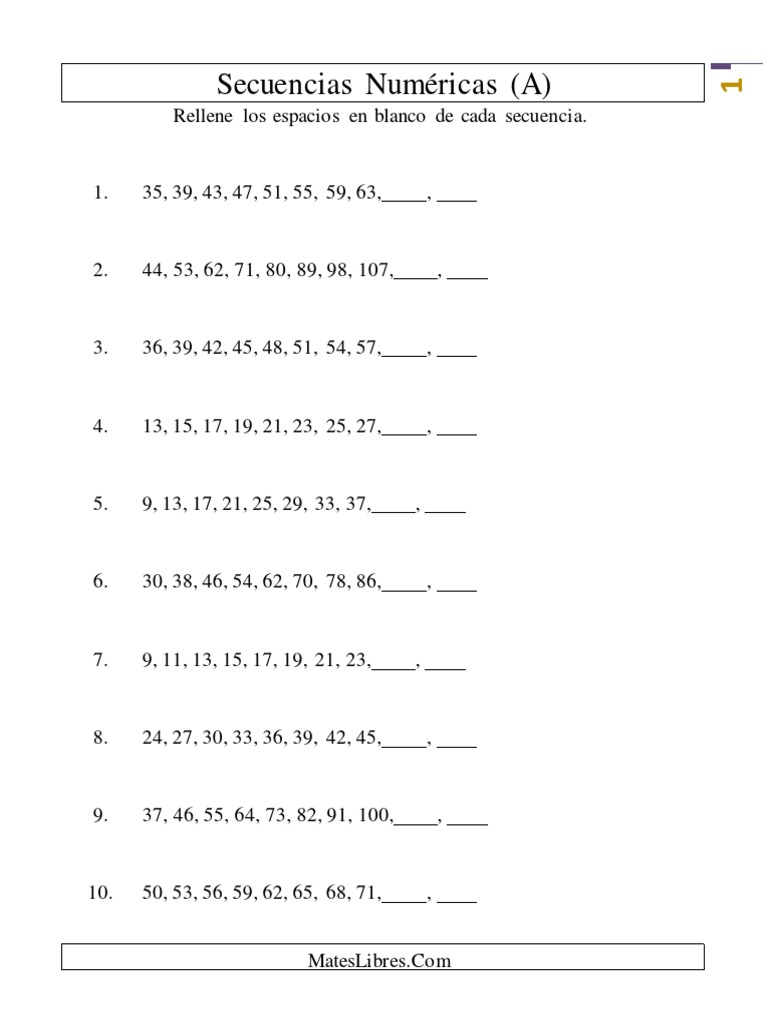 Secuencias Numéricas (A)

1

Rellene los espacios en blanco de cada secuencia.

1. 35, 39, 43, 47, 51, 55, 59, 63,____, ____

2. 44, 53, 62, 71, 80, 89, 98, 107,____, ____

3. 36, 39, 42, 45, 48, 51, 54, 57,____, ____

4. 13, 15, 17, 19, 21, 23, 25, 27,____, ____

5. 9, 13, 17, 21, 25, 29, 33, 37,____, ____

6. 30, 38, 46, 54, 62, 70, 78, 86,____, ____

7. 9, 11, 13, 15, 17, 19, 21, 23,____, ____

8. 24, 27, 30, 33, 36, 39, 42, 45,____, ____

9. 37, 46, 55, 64, 73, 82, 91, 100,____, ____

10. 50, 53, 56, 59, 62, 65, 68, 71,____, ____

MatesLibres.Com